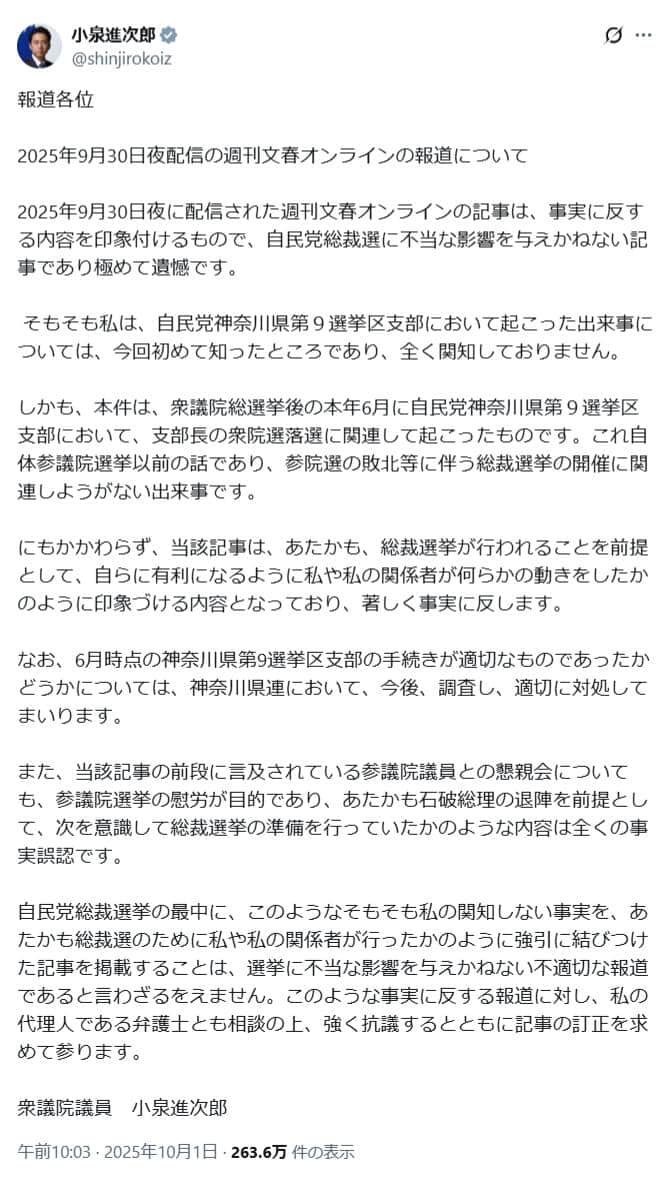 小泉進次郎
@shinjirokoiz

報道各位

2025年9月30日夜配信の週刊文春オンラインの報道について

2025年9月30日夜に配信された週刊文春オンラインの記事は、事実に反する内容を印象付けるもので、自民党総裁選に不当な影響を与えかねない記事であり極めて遺憾です。

そもそも私は、自民党神奈川県第９選挙区支部において起こった出来事については、今回初めて知ったところであり、全く関知しておりません。

しかも、本件は、衆議院総選挙後の本年6月に自民党神奈川県第９選挙区支部において、支部長の衆院選落選に関連して起こったものです。これ自体参議院選挙以前の話であり、参院選の敗北等に伴う総裁選挙の開催に関連しようがない出来事です。

にもかかわらず、当該記事は、あたかも、総裁選挙が行われることを前提として、自らに有利になるように私や私の関係者が何らかの動きをしたかのように印象づける内容となっており、著しく事実に反します。

なお、6月時点の神奈川県第9選挙区支部の手続きが適切なものであったかどうかについては、神奈川県連において、今後、調査し、適切に対処してまいります。

また、当該記事の前段に言及されている参議院議員との懇親会についても、参議院選挙の慰労が目的であり、あたかも石破総理の退陣を前提として、次を意識して総裁選挙の準備を行っていたかのような内容は全くの事実誤認です。

自民党総裁選挙の最中に、このようなそもそも私の関知しない事実を、あたかも総裁選のために私や私の関係者が行ったかのように強引に結びつけた記事を掲載することは、選挙に不当な影響を与えかねない不適切な報道であると言わざるをえません。このような事実に反する報道に対し、私の代理人である弁護士とも相談の上、強く抗議するとともに記事の訂正を求めて参ります。

衆議院議員　小泉進次郎

午前10:03 · 2025年10月1日 · 263.6万 件の表示